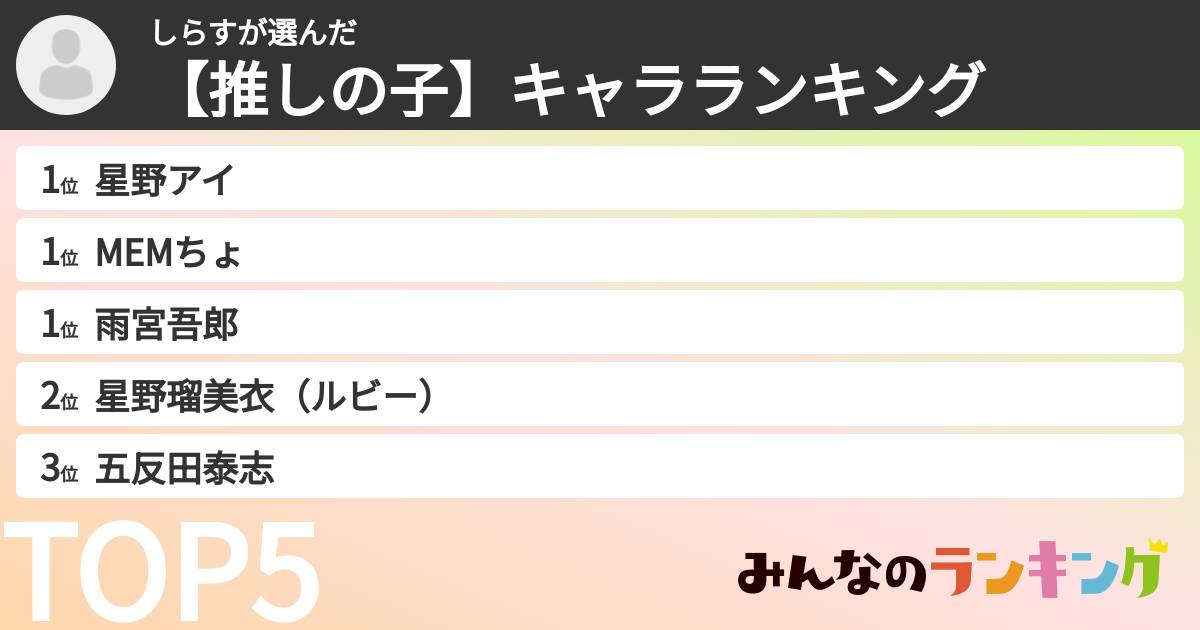 しらすが選んだ
【推しの子】キャラランキング

1位 星野アイ

1位 MEMちょ

1位 雨宮吾郎

2位 星野瑠美衣（ルビー）

3位 五反田泰志

TOP5

みんなのランキング